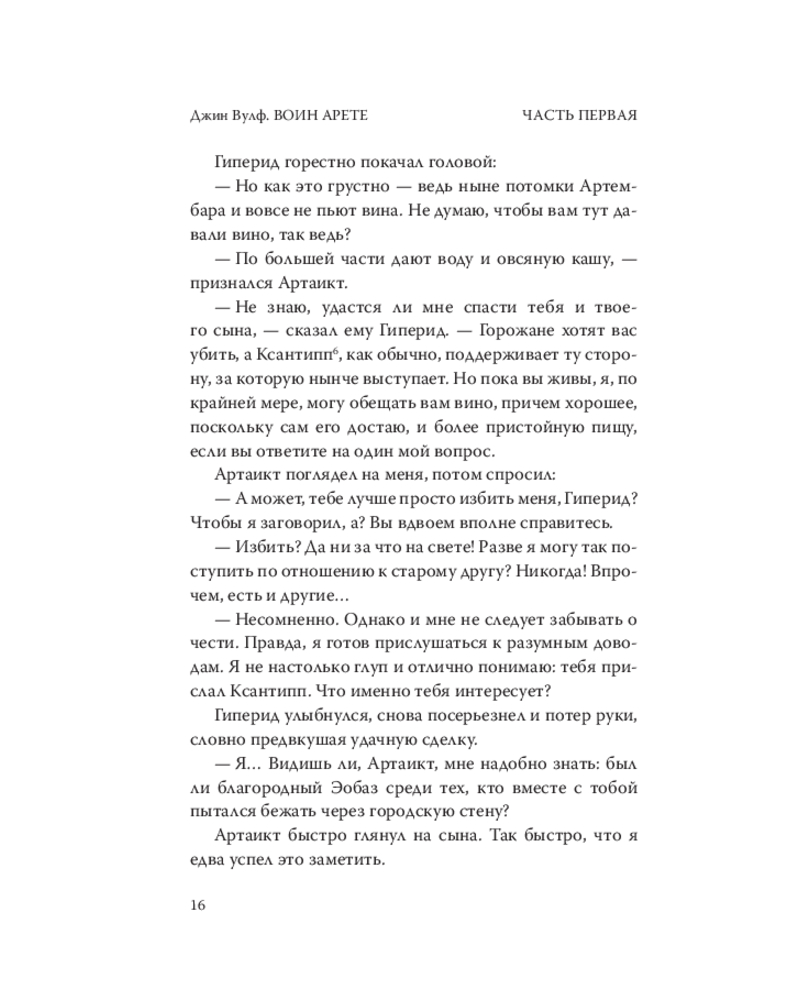 Джин Вулф. ВОИН АРЕТЕ ЧАСТЬ ПЕРВАЯ

Гиперид горестно покачал головой:

— Но как это грустно — ведь ныне потомки Артембара и вовсе не пьют вина. Не думаю, чтобы вам тут давали вино, так ведь?

— По большей части дают воду и овсяную кашу, — признался Артаикт.

— Не знаю, удастся ли мне спасти тебя и твоего сына, — сказал ему Гиперид. — Горожане хотят вас убить, а Ксантипп$^{6}$, как обычно, поддерживает ту сторону, за которую нынче выступает. Но пока вы живы, я, по крайней мере, могу обещать вам вино, причем хорошее, поскольку сам его достаю, и более пристойную пищу, если вы ответите на один мой вопрос.

Артаикт поглядел на меня, потом спросил:

— А может, тебе лучше просто избить меня, Гиперид? Чтобы я заговорил, а? Вы вдвоем вполне справитесь.

— Избить? Да ни за что на свете! Разве я могу так поступить по отношению к старому другу? Никогда! Впрочем, есть и другие…

— Несомненно. Однако и мне не следует забывать о чести. Правда, я готов прислушаться к разумным доводам. Я не настолько глуп и отлично понимаю: тебя прислал Ксантипп. Что именно тебя интересует?

Гиперид улыбнулся, снова посерьезнел и потер руки, словно предвкушая удачную сделку.

— Я… Видишь ли, Артаикт, мне надобно знать: был ли благородный Эобаз среди тех, кто вместе с тобой пытался бежать через городскую стену?

Артаикт быстро глянул на сына. Так быстро, что я едва успел это заметить.

16